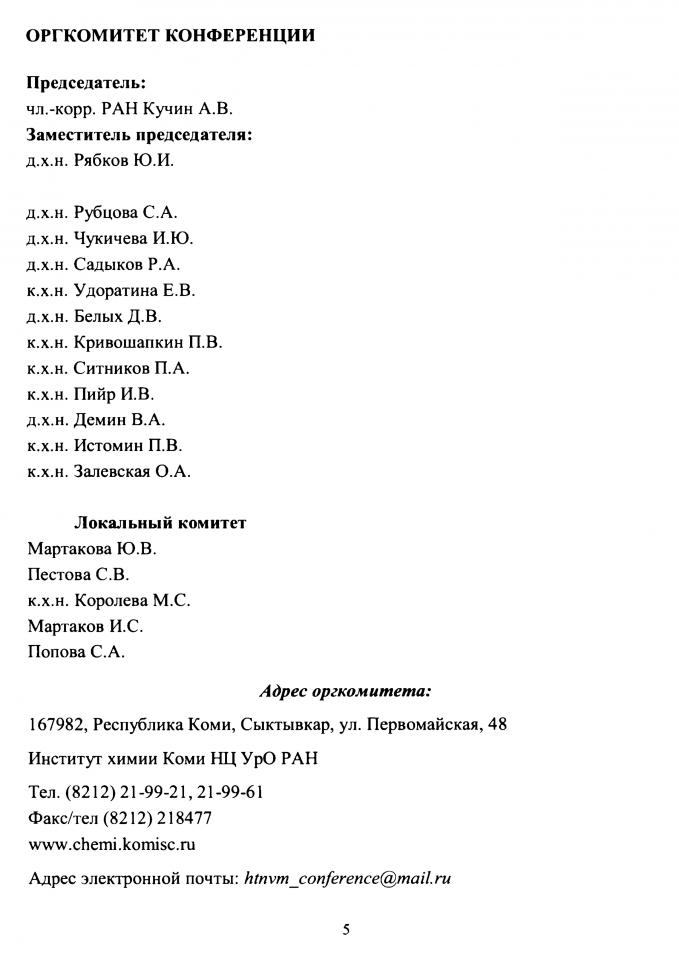 ОРГКОМИТЕТ КОНФЕРЕНЦИИ

Председатель:
чл.-корр. РАН Кучин А.В.
Заместитель председателя:
д.х.н. Рябков Ю.И.

д.х.н. Рубцова С.А.
д.х.н. Чукичева И.Ю.
д.х.н. Садыков Р.А.
к.х.н. Удоратина Е.В.
д.х.н. Белых Д.В.
к.х.н. Кривошапкин П.В.
к.х.н. Ситников П.А.
к.х.н. Пийр И.В.
д.х.н. Демин В.А.
к.х.н. Истомин П.В.
к.х.н. Залевская О.А.

Локальный комитет
Мартакова Ю.В.
Пестова С.В.
к.х.н. Королева М.С.
Мартаков И.С.
Попова С.А.

Адрес оргкомитета:

167982, Республика Коми, Сыктывкар, ул. Первомайская, 48

Институт химии Коми НЦ УрО РАН

Тел. (8212) 21-99-21, 21-99-61
Факс/тел (8212) 218477
www.chemi.komisc.ru

Адрес электронной почты: htnvm_conference@mail.ru

5